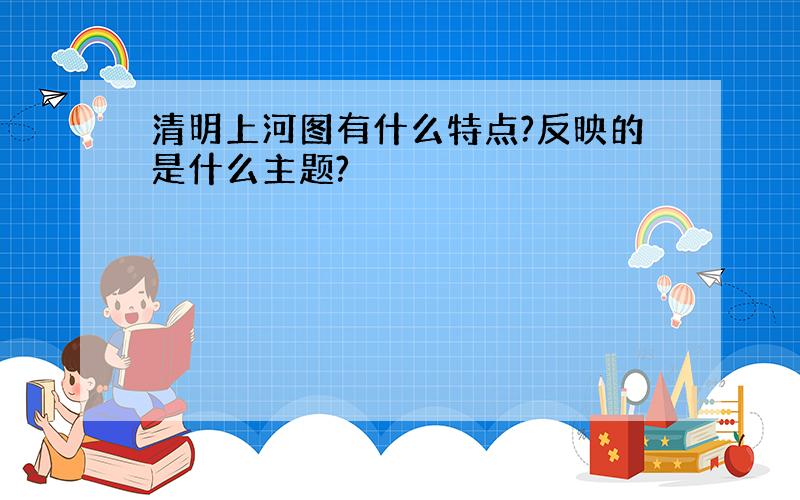 清明上河图有什么特点?反映的是什么主题?